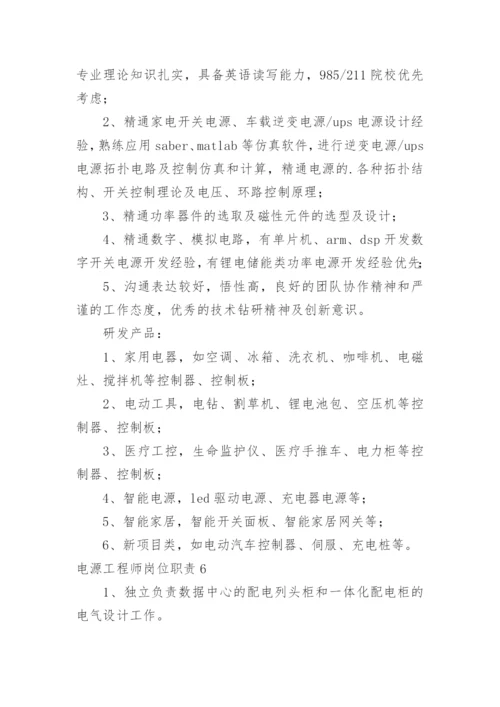 专业理论知识扎实，具备英语读写能力，985/211 院校优先考虑；

2、精通家电开关电源、车载逆变电源/ups 电源设计经验，熟练应用 saber、matlab 等仿真软件，进行逆变电源/ups 电源拓扑电路及控制仿真和计算，精通电源的.各种拓扑结构、开关控制理论及电压、环路控制原理；

3、精通功率器件的选取及磁性元件的选型及设计；

4、精通数字、模拟电路，有单片机、arm、dsp 开发数字开关电源开发经验，有锂电储能类功率电源开发经验优先；

5、沟通表达较好，悟性高，良好的团队协作精神和严谨的工作态度，优秀的技术钻研精神及创新意识。

研发产品：

1、家用电器，如空调、冰箱、洗衣机、咖啡机、电磁灶、搅拌机等控制器、控制板；

2、电动工具，电钻、割草机、锂电池包、空压机等控制器、控制板；

3、医疗工控，生命监护仪、医疗手推车、电力柜等控制器、控制板；

4、智能电源，led 驱动电源、充电器电源等；

5、智能家居，智能开关面板、智能家居网关等；

6、新项目类，如电动汽车控制器、伺服、充电桩等。

电源工程师岗位职责 6

1、独立负责数据中心的配电列头柜和一体化配电柜的电气设计工作。